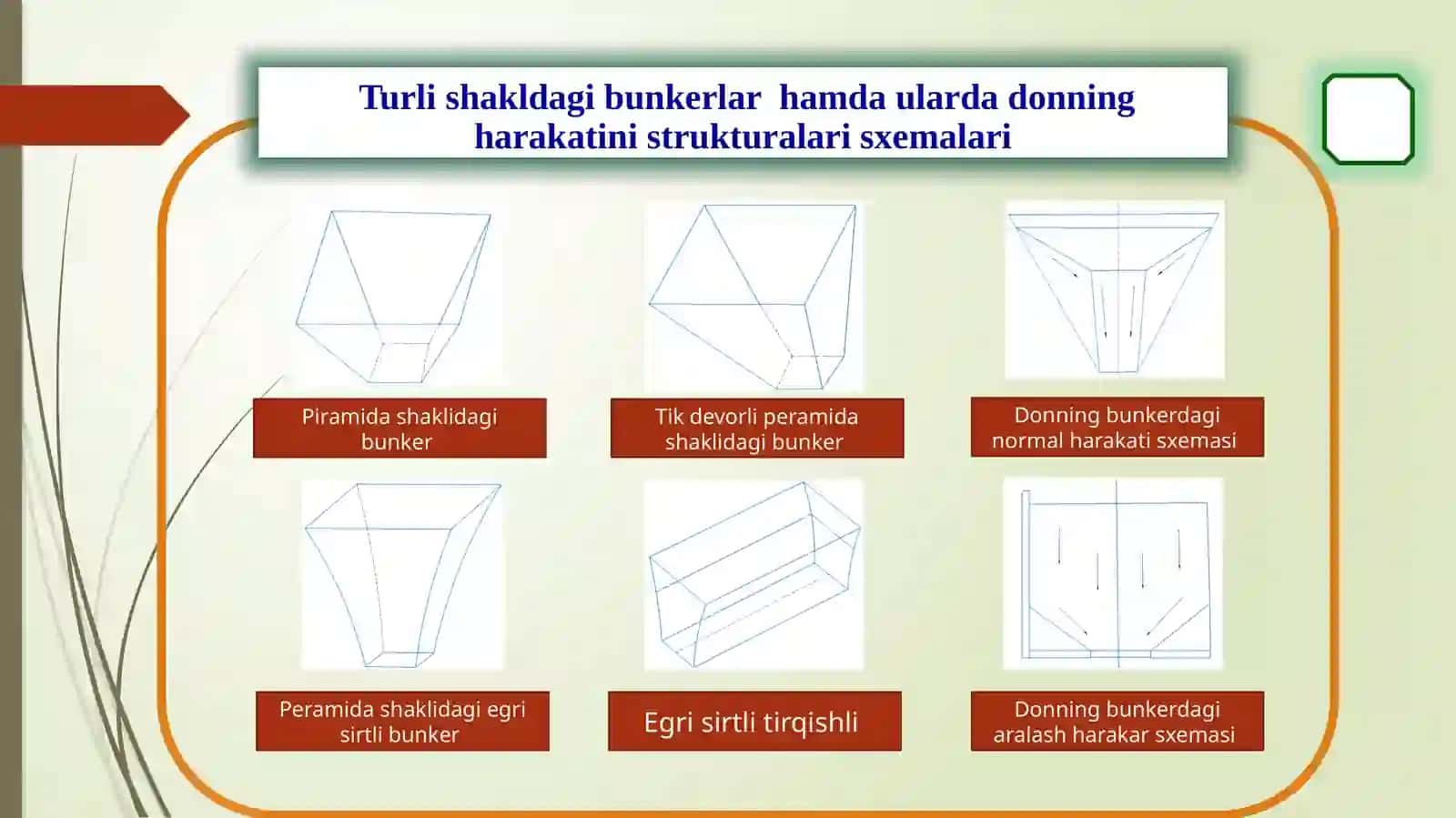 Turli shakldagi bunkerlar hamda ularda donning harakatini strukturalari sxemalari

Piramida shaklidagi bunker

Tik devorli peramida shaklidagi bunker

Donning bunkerdagi normal harakati sxemasi

Peramida shaklidagi egri sirtli bunker

Egri sirtli tirqishli

Donning bunkerdagi aralash harakar sxemasi